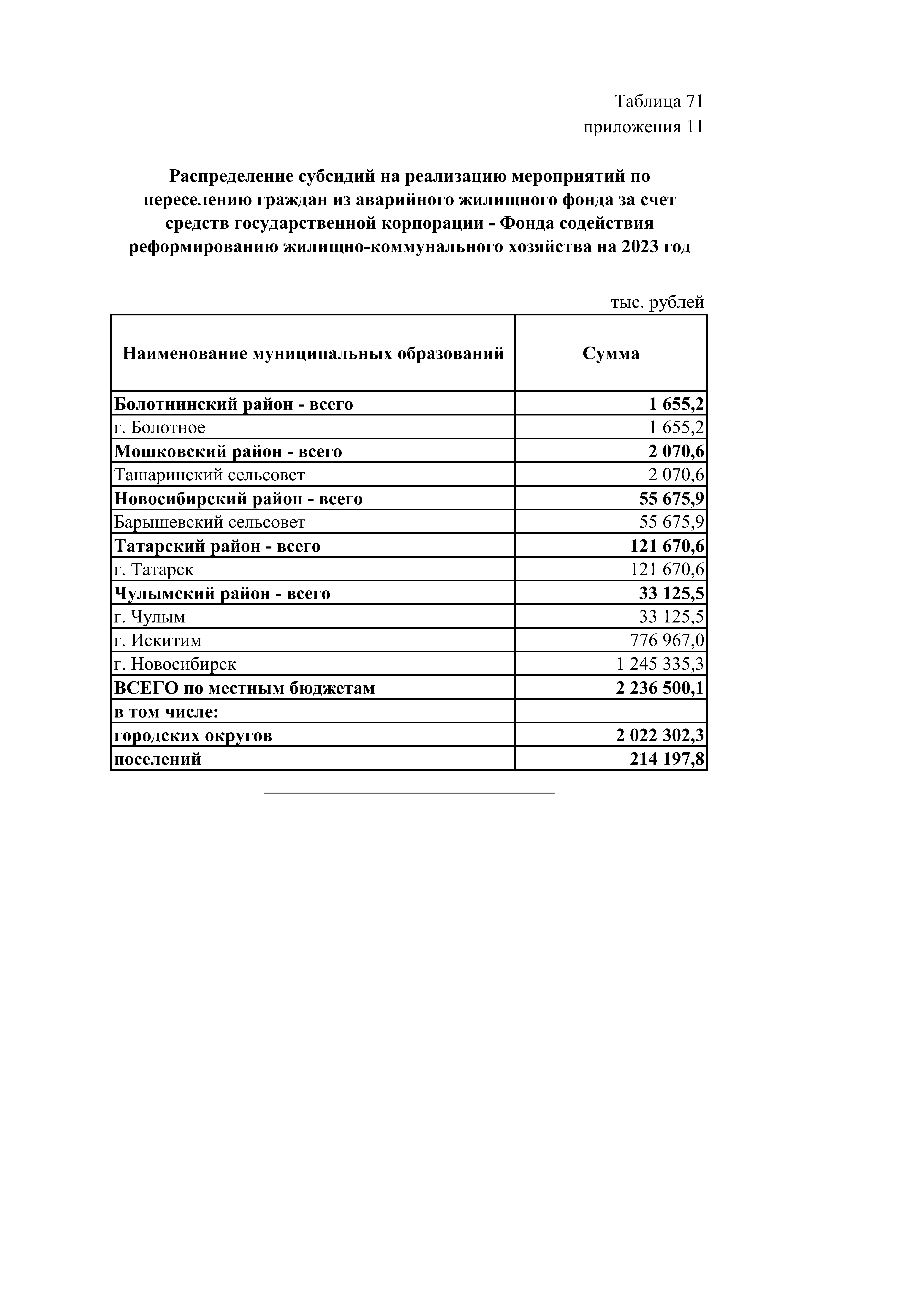 Таблица 71
приложения 11

Распределение субсидий на реализацию мероприятий по переселению граждан из аварийного жилищного фонда за счет средств государственной корпорации - Фонда содействия реформированию жилищно-коммунального хозяйства на 2023 год

тыс. рублей

| Наименование муниципальных образований | Сумма |
|---|---|
| Болотнинский район - всего | 1 655,2 |
| г. Болотное | 1 655,2 |
| Мошковский район - всего | 2 070,6 |
| Ташаринский сельсовет | 2 070,6 |
| Новосибирский район - всего | 55 675,9 |
| Барышевский сельсовет | 55 675,9 |
| Татарский район - всего | 121 670,6 |
| г. Татарск | 121 670,6 |
| Чулымский район - всего | 33 125,5 |
| г. Чулым | 33 125,5 |
| г. Искитим | 776 967,0 |
| г. Новосибирск | 1 245 335,3 |
| ВСЕГО по местным бюджетам | 2 236 500,1 |
| в том числе: | |
| городских округов | 2 022 302,3 |
| поселений | 214 197,8 |